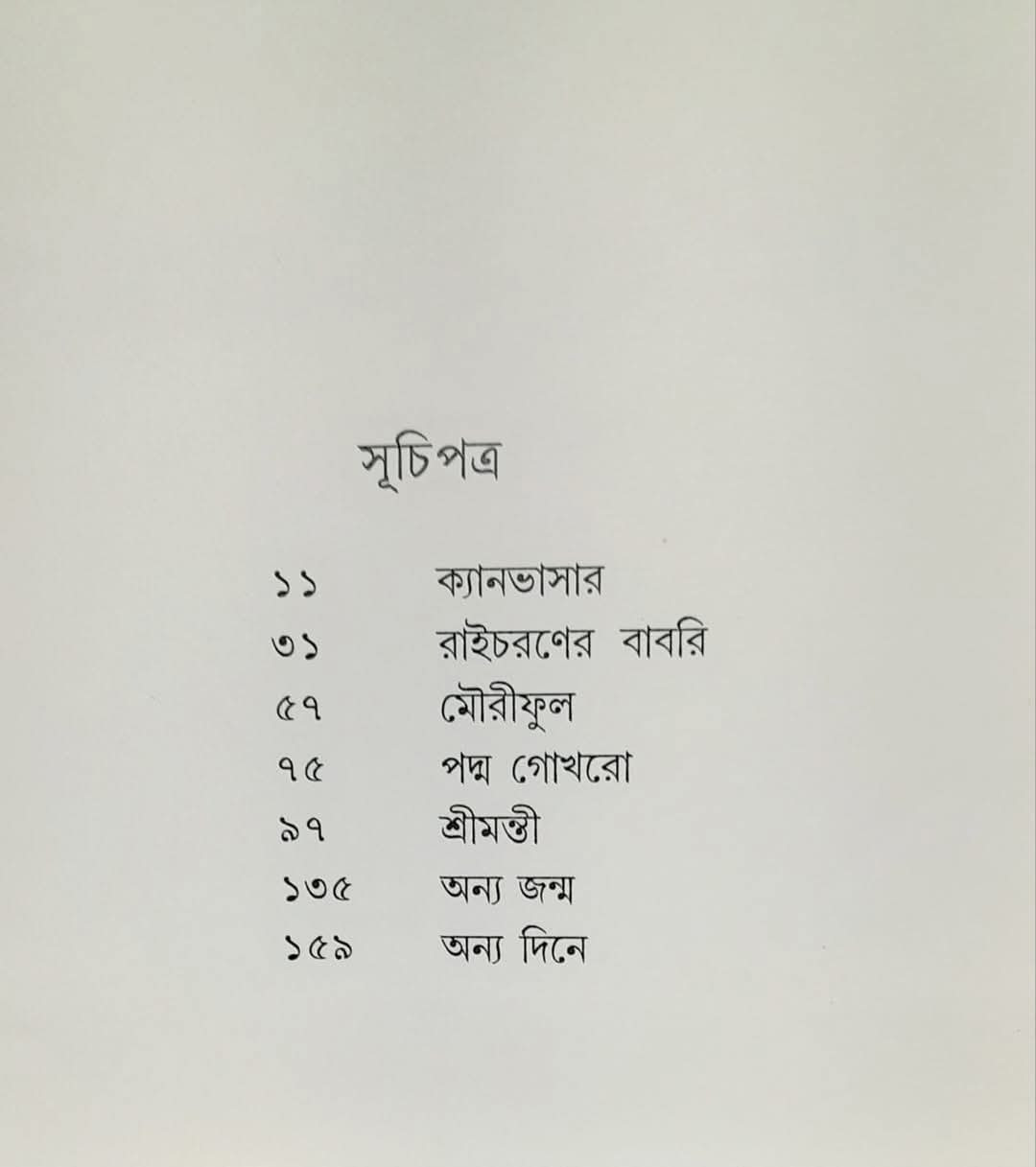 সূচিপত্র

১১ ক্যানভাসার
৩১ রাইচরণের বাবরি
৫৭ মৌরীফুল
৭৫ পদ্ম গোখরো
৯৭ শ্রীমন্তী
১৩৫ অন্য জন্ম
১৫৯ অন্য দিনে